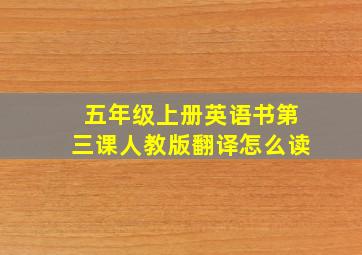 五年级上册英语书第三课人教版翻译怎么读